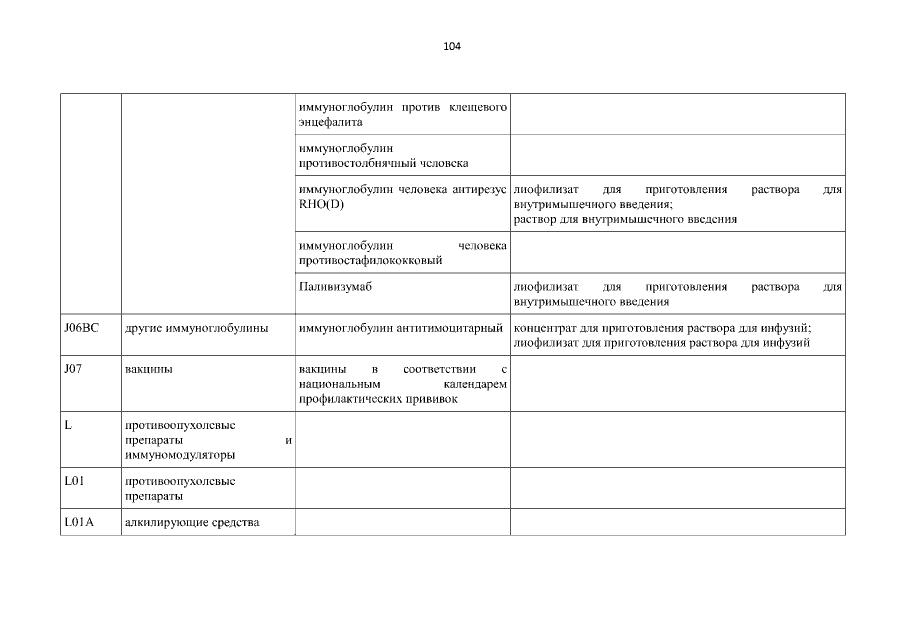 104

| | | | |
|---|---|---|---|
| | | иммуноглобулин против клещевого энцефалита | |
| | | иммуноглобулин противостолбнячный человека | |
| | | иммуноглобулин человека антирезус RHO(D) | лиофилизат для приготовления раствора для внутримышечного введения; раствор для внутримышечного введения |
| | | иммуноглобулин человека противостафилококковый | |
| | | Паливизумаб | лиофилизат для приготовления раствора для внутримышечного введения |
| J06BC | другие иммуноглобулины | иммуноглобулин антитимоцитарный | концентрат для приготовления раствора для инфузий; лиофилизат для приготовления раствора для инфузий |
| J07 | вакцины | вакцины в соответствии с национальным календарем профилактических прививок | |
| L | противоопухолевые препараты и иммуномодуляторы | | |
| L01 | противоопухолевые препараты | | |
| L01A | алкилирующие средства | | |